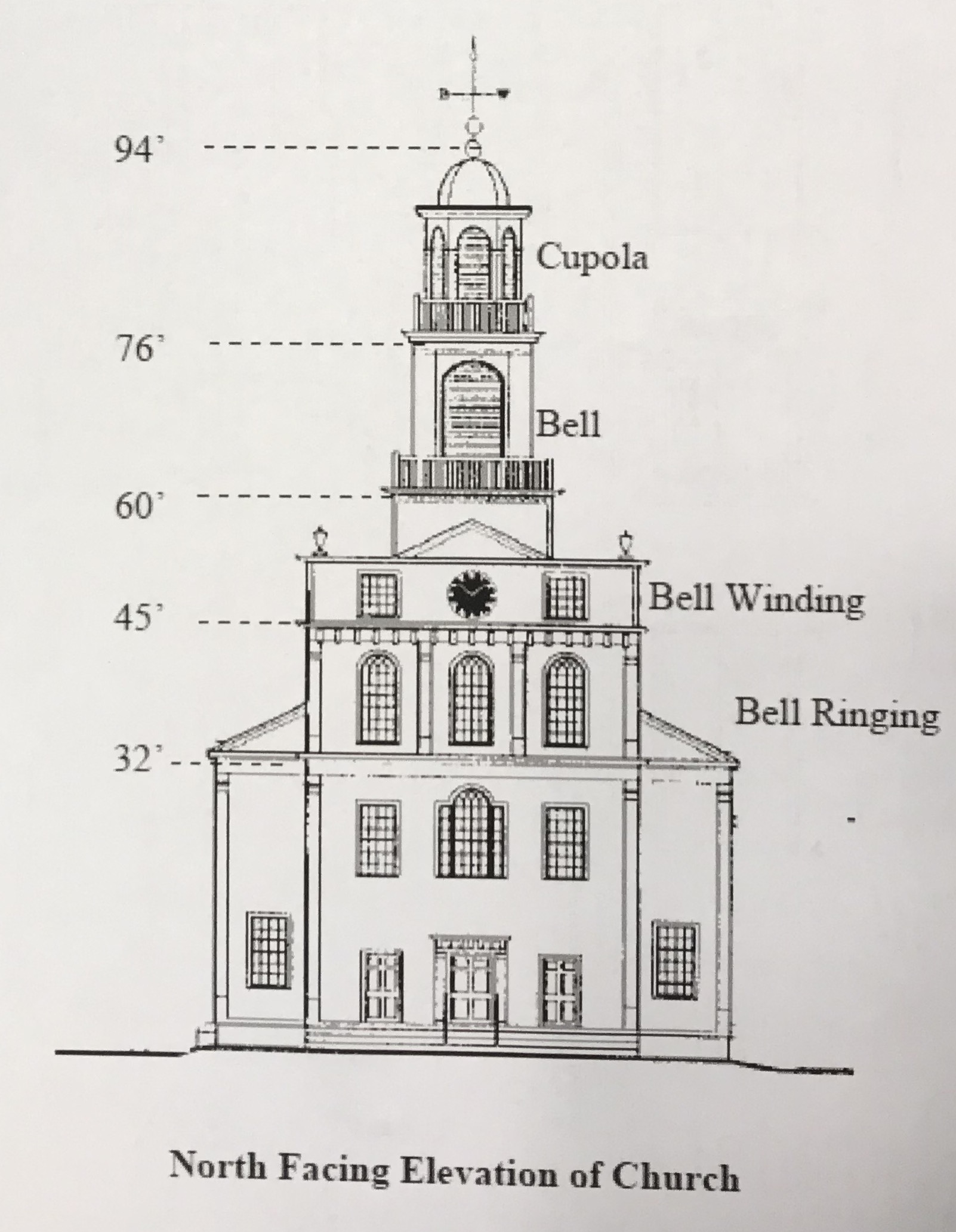 94'

Cupola

76'

Bell

60'

Bell Winding

45'

Bell Ringing

32'

North Facing Elevation of Church